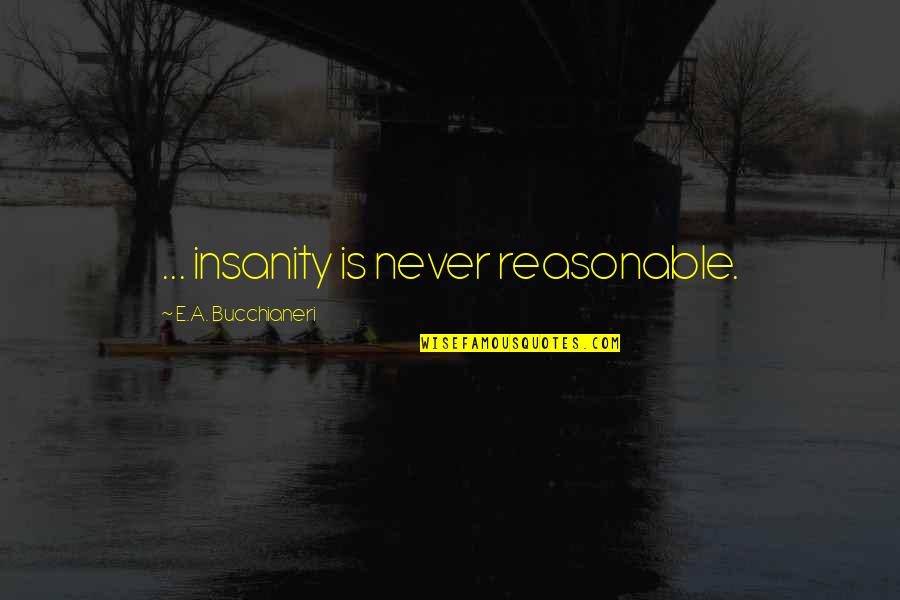 ... insanity is never reasonable.

~E.A. Bucchianeri

WISEFAMOUSQUOTES.COM